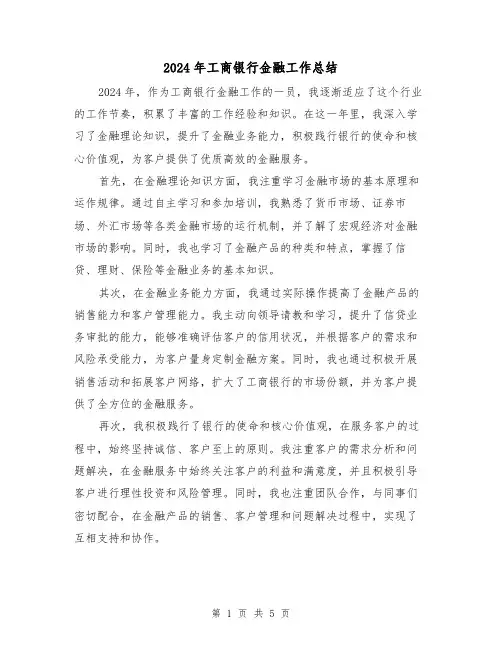 2024年工商银行金融工作总结

2024年，作为工商银行金融工作的一员，我逐渐适应了这个行业的工作节奏，积累了丰富的工作经验和知识。在这一年里，我深入学习了金融理论知识，提升了金融业务能力，积极践行银行的使命和核心价值观，为客户提供了优质高效的金融服务。

首先，在金融理论知识方面，我注重学习金融市场的基本原理和运作规律。通过自主学习和参加培训，我熟悉了货币市场、证券市场、外汇市场等各类金融市场的运行机制，并了解了宏观经济对金融市场的影响。同时，我也学习了金融产品的种类和特点，掌握了信贷、理财、保险等金融业务的基本知识。

其次，在金融业务能力方面，我通过实际操作提高了金融产品的销售能力和客户管理能力。我主动向领导请教和学习，提升了信贷业务审批的能力，能够准确评估客户的信用状况，并根据客户的需求和风险承受能力，为客户量身定制金融方案。同时，我也通过积极开展销售活动和拓展客户网络，扩大了工商银行的市场份额，并为客户提供了全方位的金融服务。

再次，我积极践行了银行的使命和核心价值观，在服务客户的过程中，始终坚持诚信、客户至上的原则。我注重客户的需求分析和问题解决，在金融服务中始终关注客户的利益和满意度，并且积极引导客户进行理性投资和风险管理。同时，我也注重团队合作，与同事们密切配合，在金融产品的销售、客户管理和问题解决过程中，实现了互相支持和协作。

第 1 页 共 5 页